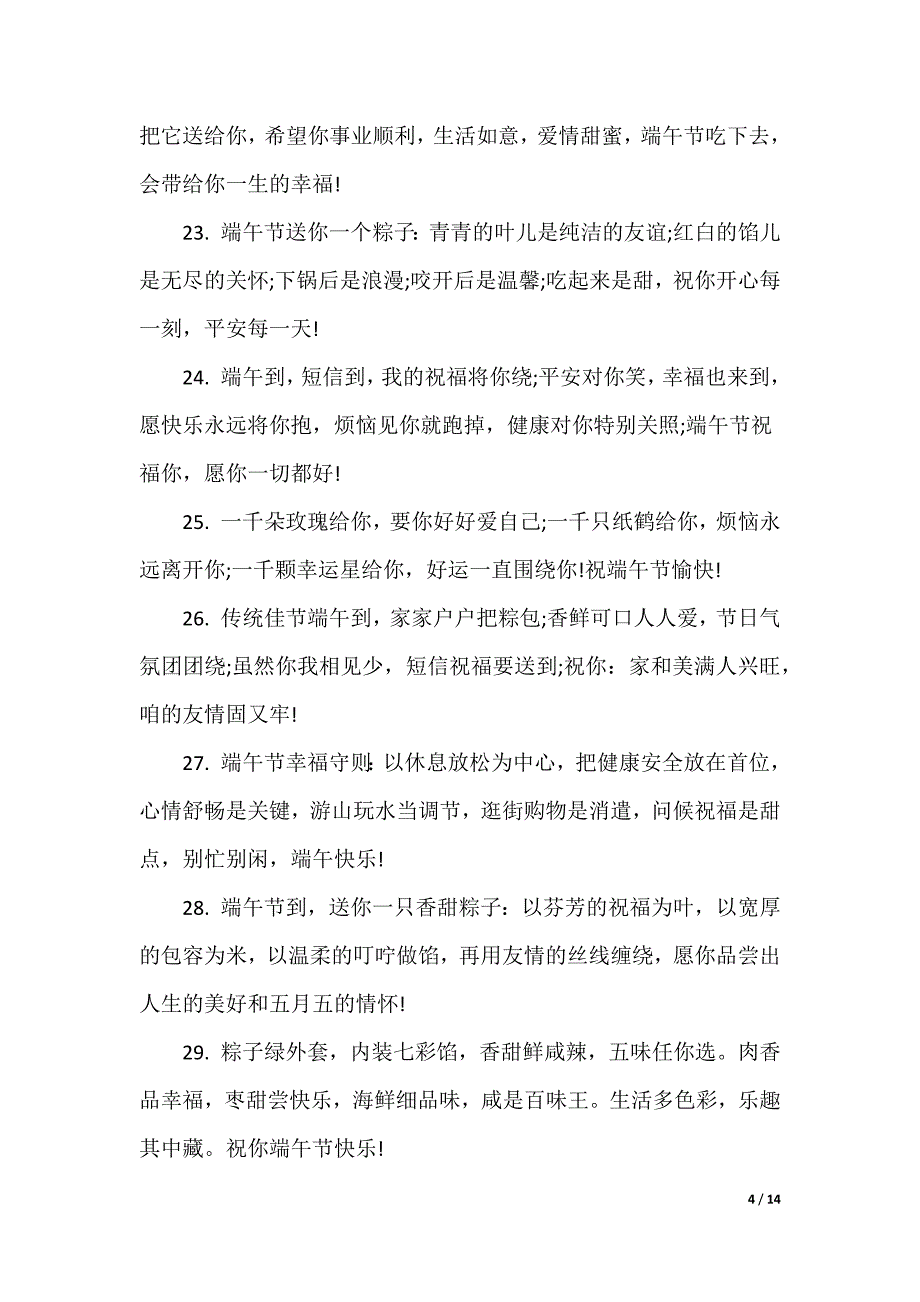 把它送给你，希望你事业顺利，生活如意，爱情甜蜜，端午节吃下去，会带给你一生的幸福!

23. 端午节送你一个粽子：青青的叶儿是纯洁的友谊;红白的馅儿是无尽的关怀;下锅后是浪漫;咬开后是温馨;吃起来是甜，祝你开心每一刻，平安每一天!

24. 端午到，短信到，我的祝福将你绕;平安对你笑，幸福也来到，愿快乐永远将你抱，烦恼见你就跑掉，健康对你特别关照;端午节祝福你，愿你一切都好!

25. 一千朵玫瑰给你，要你好好爱自己;一千只纸鹤给你，烦恼永远离开你;一千颗幸运星给你，好运一直围绕你!祝端午节愉快!

26. 传统佳节端午到，家家户户把粽包;香鲜可口人人爱，节日气氛团团绕;虽然你我相见少，短信祝福要送到;祝你：家和美满人兴旺，咱的友情固又牢!

27. 端午节幸福守则:以休息放松为中心，把健康安全放在首位，心情舒畅是关键，游山玩水当调节，逛街购物是消遣，问候祝福是甜点，别忙别闲，端午快乐!

28. 端午节到，送你一只香甜粽子：以芬芳的祝福为叶，以宽厚的包容为米，以温柔的叮咛做馅，再用友情的丝线缠绕，愿你品尝出人生的美好和五月五的情怀!

29. 粽子绿外套，内装七彩馅，香甜鲜咸辣，五味任你选。肉香品幸福，枣甜尝快乐，海鲜细品味，咸是百味王。生活多色彩，乐趣其中藏。祝你端午节快乐!

4 / 14